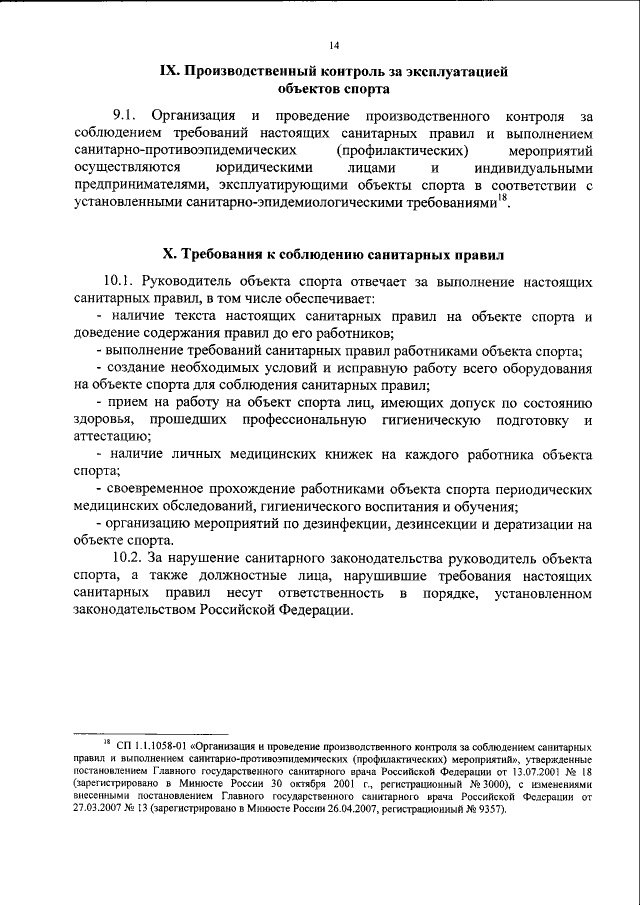 14

IX. Производственный контроль за эксплуатацией объектов спорта

9.1. Организация и проведение производственного контроля за соблюдением требований настоящих санитарных правил и выполнением санитарно-противоэпидемических (профилактических) мероприятий осуществляются юридическими лицами и индивидуальными предпринимателями, эксплуатирующими объекты спорта в соответствии с установленными санитарно-эпидемиологическими требованиями$^{18}$.

X. Требования к соблюдению санитарных правил

10.1. Руководитель объекта спорта отвечает за выполнение настоящих санитарных правил, в том числе обеспечивает:

- наличие текста настоящих санитарных правил на объекте спорта и доведение содержания правил до его работников;

- выполнение требований санитарных правил работниками объекта спорта;

- создание необходимых условий и исправную работу всего оборудования на объекте спорта для соблюдения санитарных правил;

- прием на работу на объект спорта лиц, имеющих допуск по состоянию здоровья, прошедших профессиональную гигиеническую подготовку и аттестацию;

- наличие личных медицинских книжек на каждого работника объекта спорта;

- своевременное прохождение работниками объекта спорта периодических медицинских обследований, гигиенического воспитания и обучения;

- организацию мероприятий по дезинфекции, дезинсекции и дератизации на объекте спорта.

10.2. За нарушение санитарного законодательства руководитель объекта спорта, а также должностные лица, нарушившие требования настоящих санитарных правил несут ответственность в порядке, установленном законодательством Российской Федерации.

$^{18}$ СП 1.1.1058-01 «Организация и проведение производственного контроля за соблюдением санитарных правил и выполнением санитарно-противоэпидемических (профилактических) мероприятий», утвержденные постановлением Главного государственного санитарного врача Российской Федерации от 13.07.2001 № 18 (зарегистрировано в Минюсте России 30 октября 2001 г., регистрационный № 3000), с изменениями внесенными постановлением Главного государственного санитарного врача Российской Федерации от 27.03.2007 № 13 (зарегистрировано в Минюсте России 26.04.2007, регистрационный № 9357).